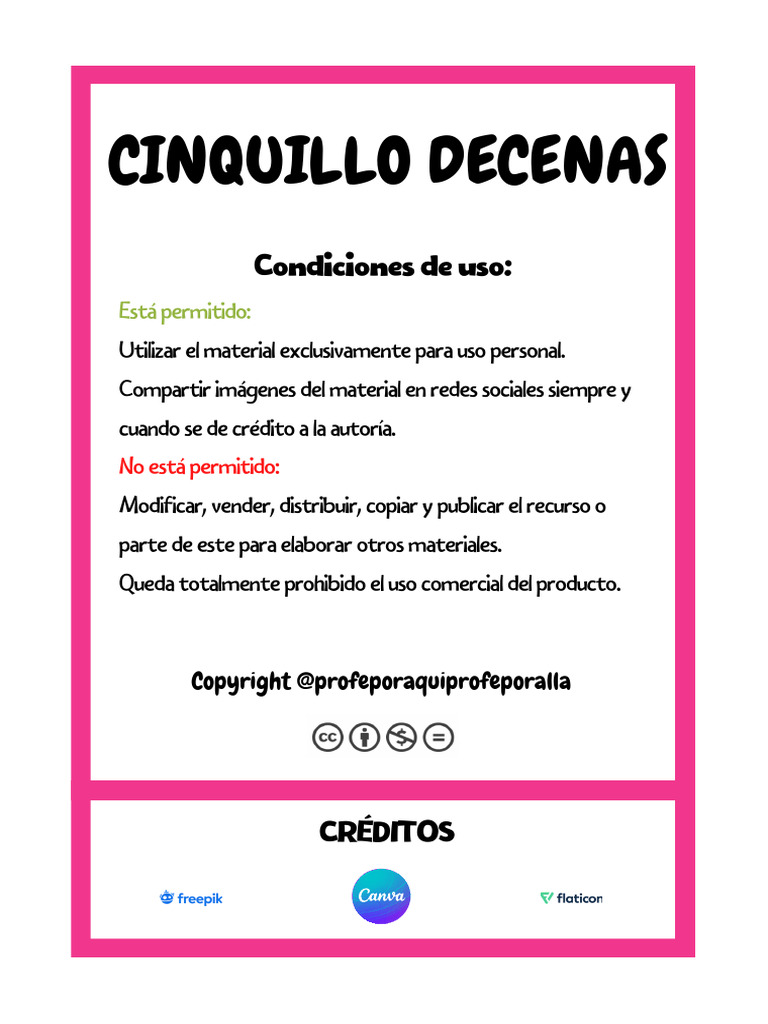 CINQUILLO DECENAS

Condiciones de uso:

Está permitido:

Utilizar el material exclusivamente para uso personal.

Compartir imágenes del material en redes sociales siempre y cuando se de crédito a la autoría.

No está permitido:

Modificar, vender, distribuir, copiar y publicar el recurso o parte de este para elaborar otros materiales.

Queda totalmente prohibido el uso comercial del producto.

Copyright @profeporaquiprofeporalla

CRÉDITOS

freepik

Canva

flaticon